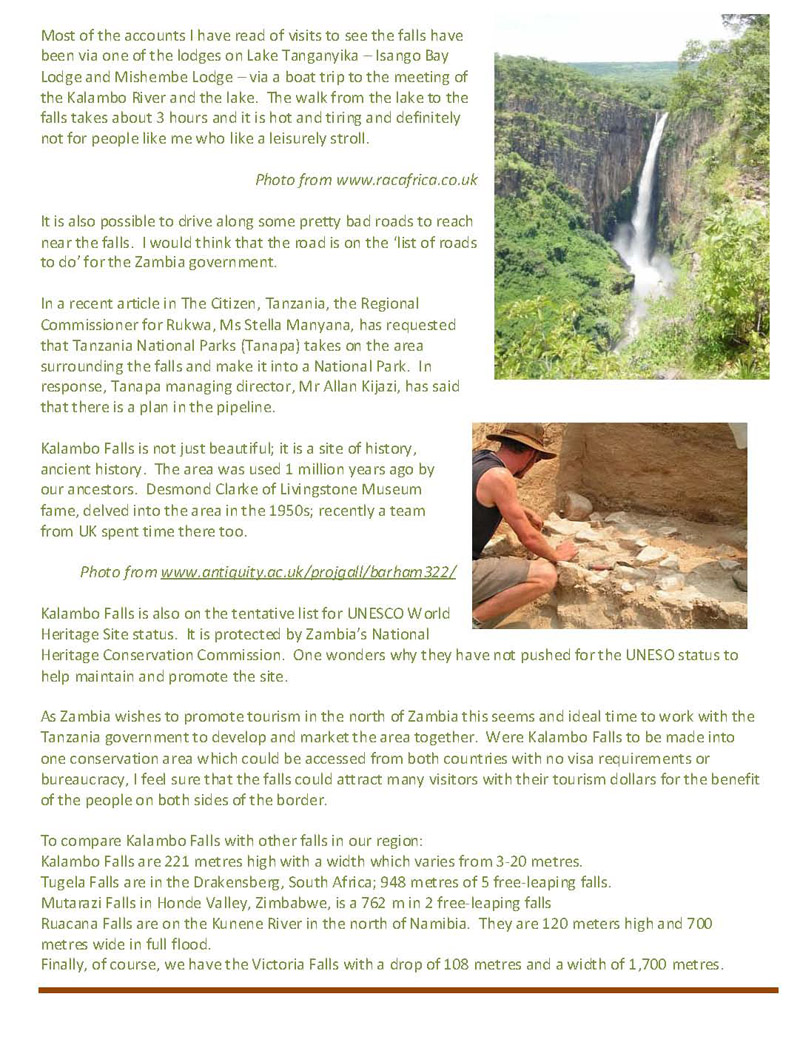 Most of the accounts I have read of visits to see the falls have been via one of the lodges on Lake Tanganyika – Isango Bay Lodge and Mishembe Lodge – via a boat trip to the meeting of the Kalambo River and the lake. The walk from the lake to the falls takes about 3 hours and it is hot and tiring and definitely not for people like me who like a leisurely stroll.

Photo from www.racafrica.co.uk

It is also possible to drive along some pretty bad roads to reach near the falls. I would think that the road is on the 'list of roads to do' for the Zambia government.

In a recent article in The Citizen, Tanzania, the Regional Commissioner for Rukwa, Ms Stella Manyana, has requested that Tanzania National Parks (Tanapa) takes on the area surrounding the falls and make it into a National Park. In response, Tanapa managing director, Mr Allan Kijazi, has said that there is a plan in the pipeline.

Kalambo Falls is not just beautiful; it is a site of history, ancient history. The area was used 1 million years ago by our ancestors. Desmond Clarke of Livingstone Museum fame, delved into the area in the 1950s; recently a team from UK spent time there too.

Photo from www.antiquity.ac.uk/projgall/barham322/

Kalambo Falls is also on the tentative list for UNESCO World Heritage Site status. It is protected by Zambia's National Heritage Conservation Commission. One wonders why they have not pushed for the UNESO status to help maintain and promote the site.

As Zambia wishes to promote tourism in the north of Zambia this seems and ideal time to work with the Tanzania government to develop and market the area together. Were Kalambo Falls to be made into one conservation area which could be accessed from both countries with no visa requirements or bureaucracy, I feel sure that the falls could attract many visitors with their tourism dollars for the benefit of the people on both sides of the border.

To compare Kalambo Falls with other falls in our region:
Kalambo Falls are 221 metres high with a width which varies from 3-20 metres.
Tugela Falls are in the Drakensberg, South Africa; 948 metres of 5 free-leaping falls.
Mutarazi Falls in Honde Valley, Zimbabwe, is a 762 m in 2 free-leaping falls
Ruacana Falls are on the Kunene River in the north of Namibia. They are 120 meters high and 700 metres wide in full flood.
Finally, of course, we have the Victoria Falls with a drop of 108 metres and a width of 1,700 metres.